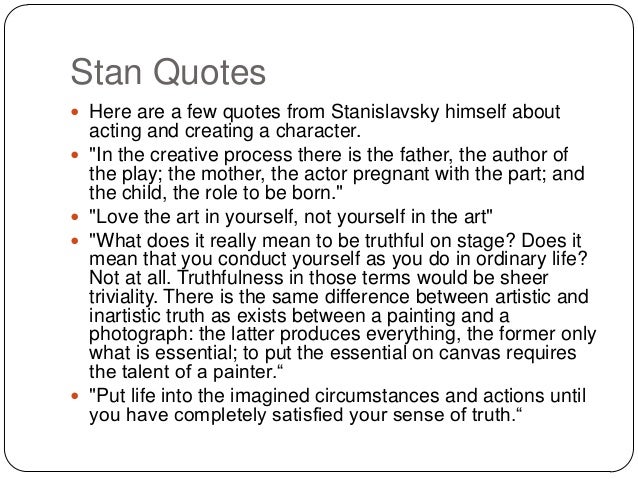 Stan Quotes

• Here are a few quotes from Stanislavsky himself about acting and creating a character.
• "In the creative process there is the father, the author of the play; the mother, the actor pregnant with the part; and the child, the role to be born."
• "Love the art in yourself, not yourself in the art"
• "What does it really mean to be truthful on stage? Does it mean that you conduct yourself as you do in ordinary life? Not at all. Truthfulness in those terms would be sheer triviality. There is the same difference between artistic and inartistic truth as exists between a painting and a photograph: the latter produces everything, the former only what is essential; to put the essential on canvas requires the talent of a painter."
• "Put life into the imagined circumstances and actions until you have completely satisfied your sense of truth."